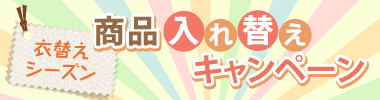 衣替え
シーズン

商品入れ替え
キャンペーン